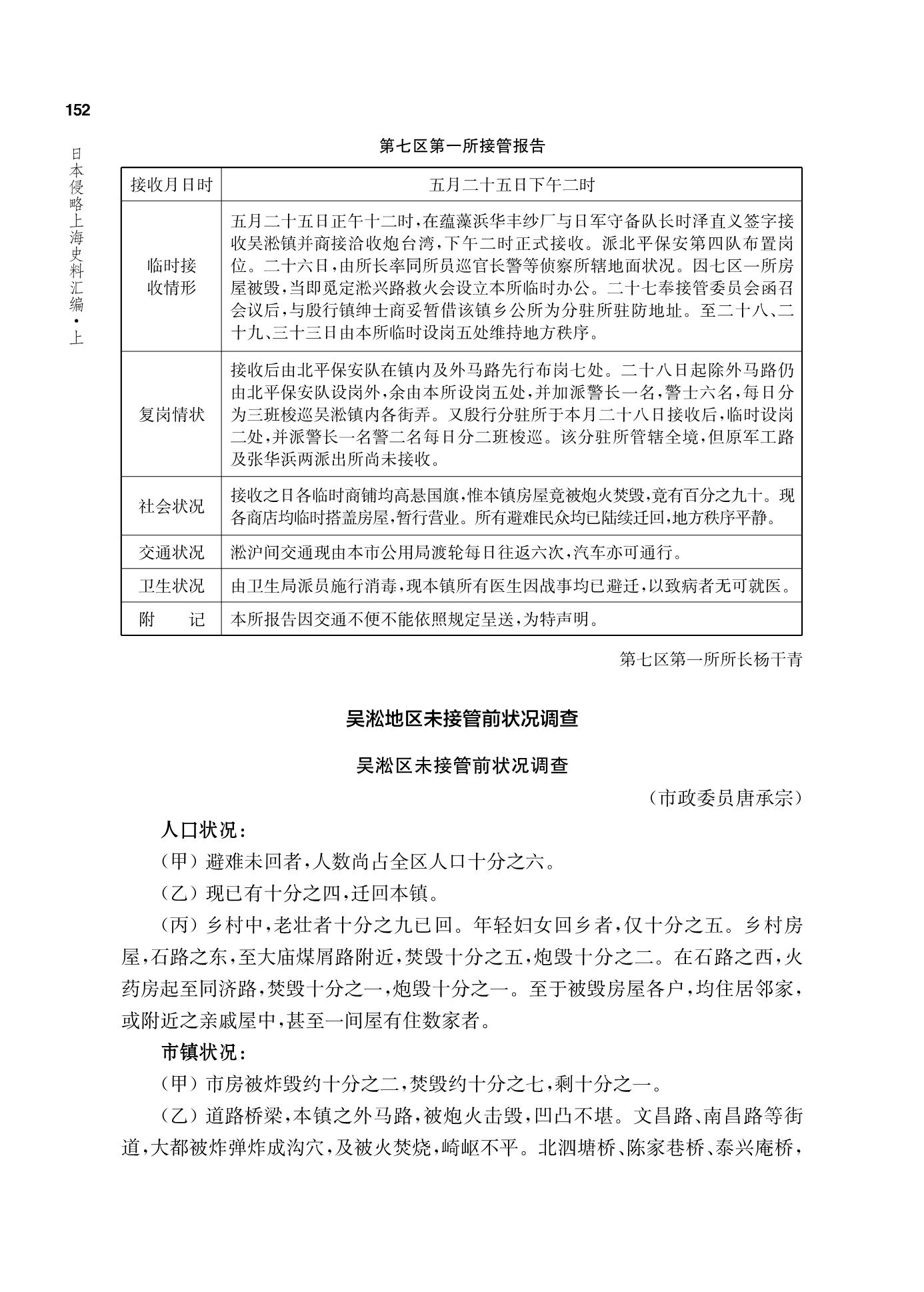 152

日本侵略上海史料汇编·上

第七区第一所接管报告

| 接收月日时 | 五月二十五日下午二时 |
|---|---|
| 临时接收情形 | 五月二十五日正午十二时，在蕴藻浜华丰纱厂与日军守备队长时泽直义签字接收吴淞镇并商接洽收炮台湾，下午二时正式接收。派北平保安第四队布置岗位。二十六日，由所长率同所员巡官长警等侦察所辖地面状况。因七区一所房屋被毁，当即觅定淞兴路救火会设立本所临时办公。二十七奉接管委员会函召会议后，与殷行镇绅士商妥暂借该镇乡公所为分驻所驻防地址。至二十八、二十九、三十三日由本所临时设岗五处维持地方秩序。 |
| 复岗情状 | 接收后由北平保安队在镇内及外马路先行布岗七处。二十八日起除外马路仍由北平保安队设岗外，余由本所设岗五处，并加派警长一名，警士六名，每日分为三班梭巡吴淞镇内各街弄。又殷行分驻所于本月二十八日接收后，临时设岗二处，并派警长一名警二名每日分二班梭巡。该分驻所管辖全境，但原军工路及张华浜两派出所尚未接收。 |
| 社会状况 | 接收之日各临时商铺均高悬国旗，惟本镇房屋竟被炮火焚毁，竟有百分之九十。现各商店均临时搭盖房屋，暂行营业。所有避难民众均已陆续迁回，地方秩序平静。 |
| 交通状况 | 淞沪间交通现由本市公用局渡轮每日往返六次，汽车亦可通行。 |
| 卫生状况 | 由卫生局派员施行消毒，现本镇所有医生因战事均已避迁，以致病者无可就医。 |
| 附　　记 | 本所报告因交通不便不能依照规定呈送，为特声明。 |

第七区第一所所长杨干青

吴淞地区未接管前状况调查

吴淞区未接管前状况调查

（市政委员唐承宗）

人口状况：

（甲）避难未回者，人数尚占全区人口十分之六。

（乙）现已有十分之四，迁回本镇。

（丙）乡村中，老壮者十分之九已回。年轻妇女回乡者，仅十分之五。乡村房屋，石路之东，至大庙煤屑路附近，焚毁十分之五，炮毁十分之二。在石路之西，火药房起至同济路，焚毁十分之一，炮毁十分之一。至于被毁房屋各户，均住居邻家，或附近之亲戚屋中，甚至一间屋有住数家者。

市镇状况：

（甲）市房被炸毁约十分之二，焚毁约十分之七，剩十分之一。

（乙）道路桥梁，本镇之外马路，被炮火击毁，凹凸不堪。文昌路、南昌路等街道，大都被炸弹炸成沟穴，及被火焚烧，崎岖不平。北泗塘桥、陈家巷桥、泰兴庵桥，